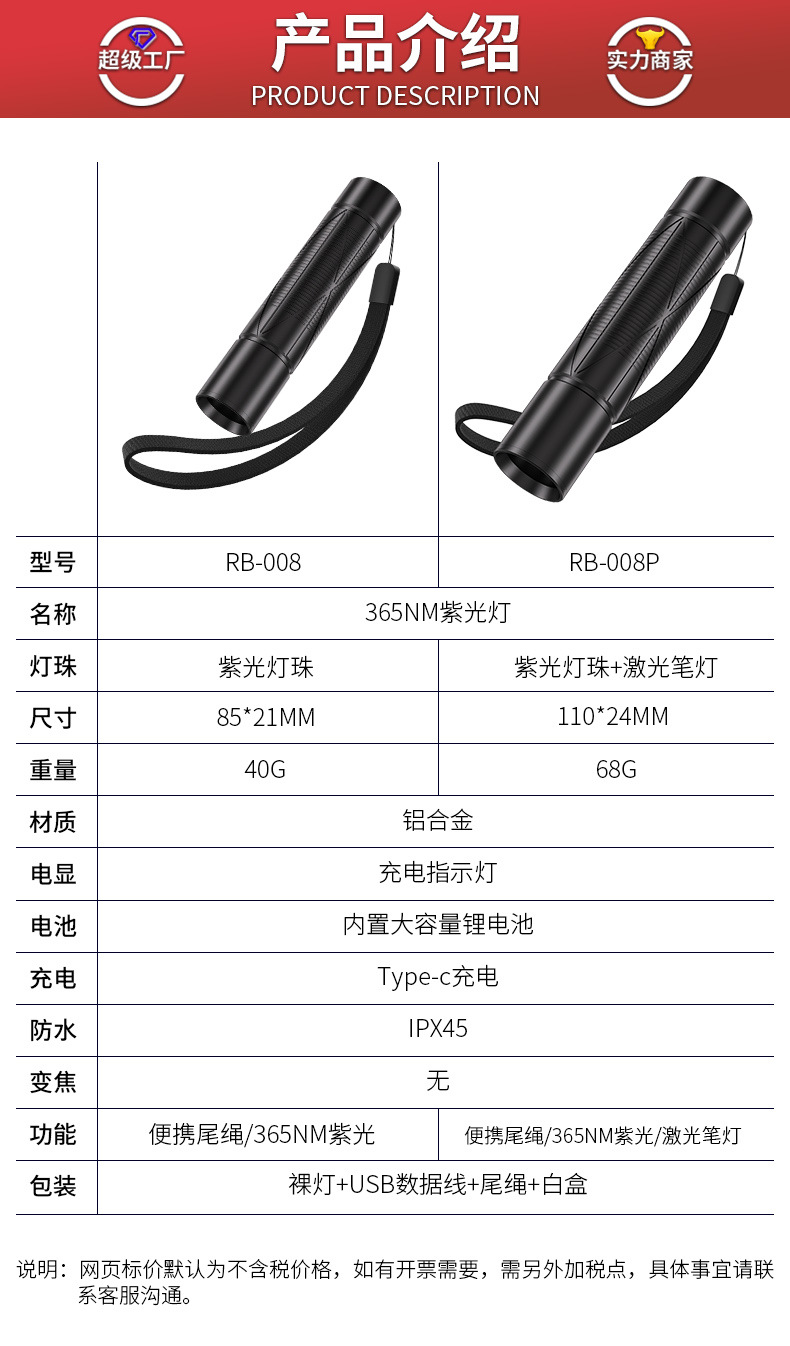 超级工厂

产品介绍
PRODUCT DESCRIPTION

实力商家

| 型号 | RB-008 | RB-008P |
|---|---|---|
| 名称 | 365NM紫光灯 | |
| 灯珠 | 紫光灯珠 | 紫光灯珠+激光笔灯 |
| 尺寸 | 85*21MM | 110*24MM |
| 重量 | 40G | 68G |
| 材质 | 铝合金 | |
| 电显 | 充电指示灯 | |
| 电池 | 内置大容量锂电池 | |
| 充电 | Type-c充电 | |
| 防水 | IPX45 | |
| 变焦 | 无 | |
| 功能 | 便携尾绳/365NM紫光 | 便携尾绳/365NM紫光/激光笔灯 |
| 包装 | 裸灯+USB数据线+尾绳+白盒 | |

说明：网页标价默认为不含税价格，如有开票需要，需另外加税点，具体事宜请联系客服沟通。